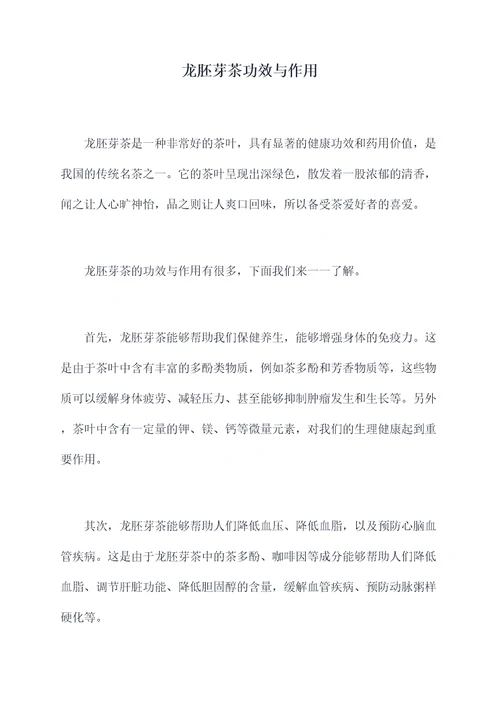 龙胚芽茶功效与作用

龙胚芽茶是一种非常好的茶叶，具有显著的健康功效和药用价值，是我国的传统名茶之一。它的茶叶呈现出深绿色，散发着一股浓郁的清香，闻之让人心旷神怡，品之则让人爽口回味，所以备受茶爱好者的喜爱。

龙胚芽茶的功效与作用有很多，下面我们来一一了解。

首先，龙胚芽茶能够帮助我们保健养生，能够增强身体的免疫力。这是由于茶叶中含有丰富的多酚类物质，例如茶多酚和芳香物质等，这些物质可以缓解身体疲劳、减轻压力、甚至能够抑制肿瘤发生和生长等。另外，茶叶中含有一定量的钾、镁、钙等微量元素，对我们的生理健康起到重要作用。

其次，龙胚芽茶能够帮助人们降低血压、降低血脂，以及预防心脑血管疾病。这是由于龙胚芽茶中的茶多酚、咖啡因等成分能够帮助人们降低血脂、调节肝脏功能、降低胆固醇的含量，缓解血管疾病、预防动脉粥样硬化等。